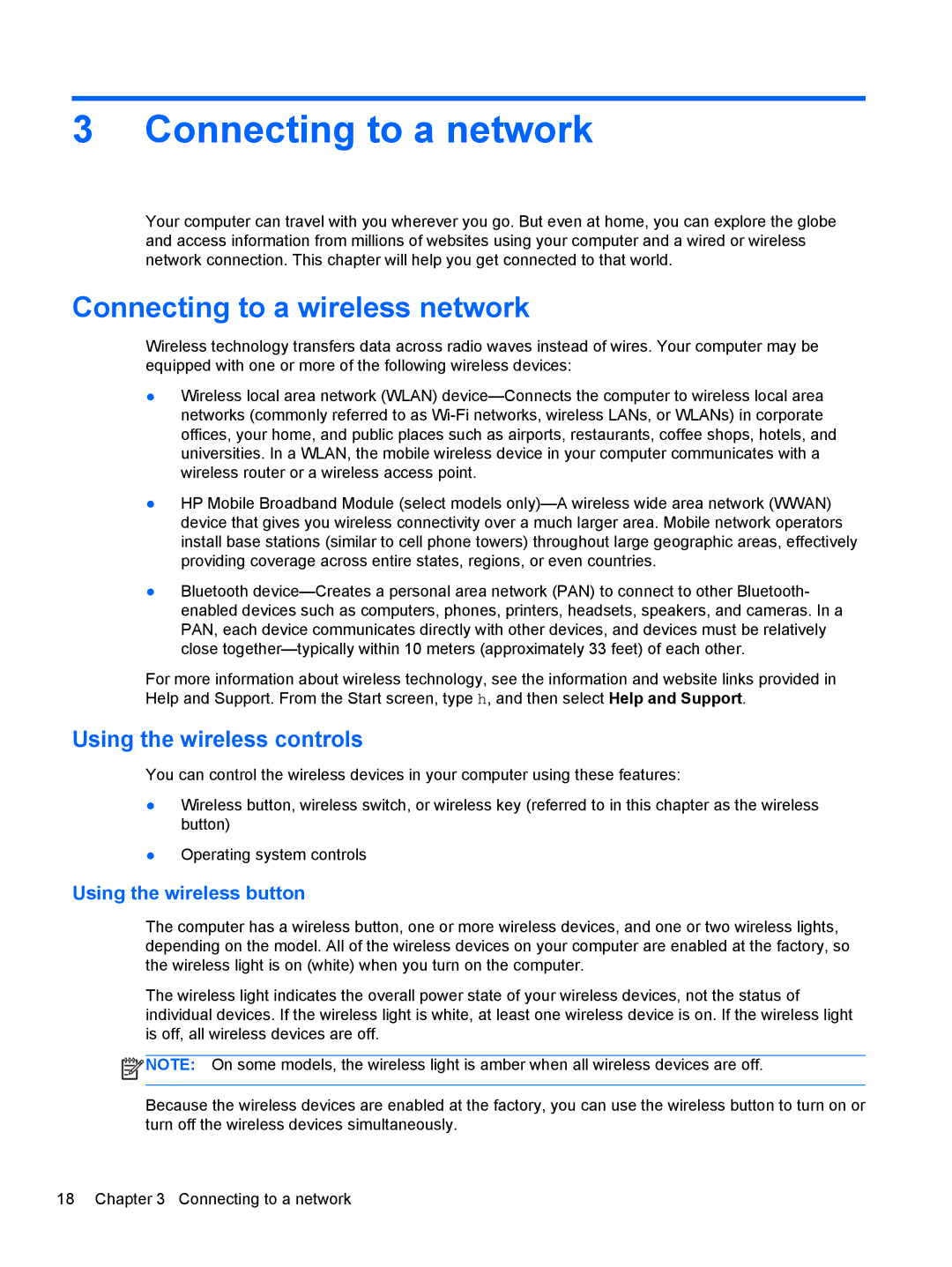 3 Connecting to a network

Your computer can travel with you wherever you go. But even at home, you can explore the globe and access information from millions of websites using your computer and a wired or wireless network connection. This chapter will help you get connected to that world.

Connecting to a wireless network

Wireless technology transfers data across radio waves instead of wires. Your computer may be equipped with one or more of the following wireless devices:

● Wireless local area network (WLAN) device—Connects the computer to wireless local area networks (commonly referred to as Wi-Fi networks, wireless LANs, or WLANs) in corporate offices, your home, and public places such as airports, restaurants, coffee shops, hotels, and universities. In a WLAN, the mobile wireless device in your computer communicates with a wireless router or a wireless access point.

● HP Mobile Broadband Module (select models only)—A wireless wide area network (WWAN) device that gives you wireless connectivity over a much larger area. Mobile network operators install base stations (similar to cell phone towers) throughout large geographic areas, effectively providing coverage across entire states, regions, or even countries.

● Bluetooth device—Creates a personal area network (PAN) to connect to other Bluetooth-enabled devices such as computers, phones, printers, headsets, speakers, and cameras. In a PAN, each device communicates directly with other devices, and devices must be relatively close together—typically within 10 meters (approximately 33 feet) of each other.

For more information about wireless technology, see the information and website links provided in Help and Support. From the Start screen, type h, and then select Help and Support.

Using the wireless controls

You can control the wireless devices in your computer using these features:

● Wireless button, wireless switch, or wireless key (referred to in this chapter as the wireless button)

● Operating system controls

Using the wireless button

The computer has a wireless button, one or more wireless devices, and one or two wireless lights, depending on the model. All of the wireless devices on your computer are enabled at the factory, so the wireless light is on (white) when you turn on the computer.

The wireless light indicates the overall power state of your wireless devices, not the status of individual devices. If the wireless light is white, at least one wireless device is on. If the wireless light is off, all wireless devices are off.

NOTE: On some models, the wireless light is amber when all wireless devices are off.

Because the wireless devices are enabled at the factory, you can use the wireless button to turn on or turn off the wireless devices simultaneously.

18 Chapter 3 Connecting to a network